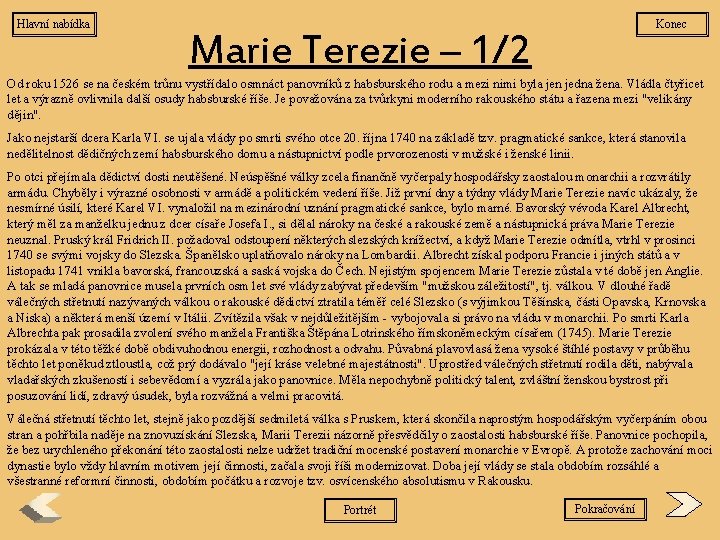 Hlavní nabídka

Konec

Marie Terezie – 1/2

Od roku 1526 se na českém trůnu vystřídalo osmnáct panovníků z habsburského rodu a mezi nimi byla jen jedna žena. Vládla čtyřicet let a výrazně ovlivnila další osudy habsburské říše. Je považována za tvůrkyni moderního rakouského státu a řazena mezi "velikány dějin".

Jako nejstarší dcera Karla VI. se ujala vlády po smrti svého otce 20. října 1740 na základě tzv. pragmatické sankce, která stanovila nedělitelnost dědičných zemí habsburského domu a nástupnictví podle prvorozenosti v mužské i ženské linii.

Po otci přejímala dědictví dosti neutěšené. Neúspěšné války zcela finančně vyčerpaly hospodářsky zaostalou monarchii a rozvrátily armádu. Chyběly i výrazné osobnosti v armádě a politickém vedení říše. Již první dny a týdny vlády Marie Terezie navíc ukázaly, že nesmírné úsilí, které Karel VI. vynaložil na mezinárodní uznání pragmatické sankce, bylo marné. Bavorský vévoda Karel Albrecht, který měl za manželku jednu z dcer císaře Josefa I., si dělal nároky na české a rakouské země a nástupnická práva Marie Terezie neuznal. Pruský král Fridrich II. požadoval odstoupení některých slezských knížectví, a když Marie Terezie odmítla, vtrhl v prosinci 1740 se svými vojsky do Slezska. Španělsko uplatňovalo nároky na Lombardii. Albrecht získal podporu Francie i jiných států a v listopadu 1741 vnikla bavorská, francouzská a saská vojska do Čech. Nejistým spojencem Marie Terezie zůstala v té době jen Anglie. A tak se mladá panovnice musela prvních osm let své vlády zabývat především "mužskou záležitostí", tj. válkou. V dlouhé řadě válečných střetnutí nazývaných válkou o rakouské dědictví ztratila téměř celé Slezsko (s výjimkou Těšínska, části Opavska, Krnovska a Niska) a některá menší území v Itálii. Zvítězila však v nejdůležitějším - vybojovala si právo na vládu v monarchii. Po smrti Karla Albrechta pak prosadila zvolení svého manžela Františka Štěpána Lotrinského římskoněmeckým císařem (1745). Marie Terezie prokázala v této těžké době obdivuhodnou energii, rozhodnost a odvahu. Půvabná plavovlasá žena vysoké štíhlé postavy v průběhu těchto let poněkud ztloustla, což prý dodávalo "její kráse velebné majestátnosti". Uprostřed válečných střetnutí rodila děti, nabývala vladařských zkušeností i sebevědomí a vyzrála jako panovnice. Měla nepochybně politický talent, zvláštní ženskou bystrost při posuzování lidí, zdravý úsudek, byla rozvážná a velmi pracovitá.

Válečná střetnutí těchto let, stejně jako pozdější sedmiletá válka s Pruskem, která skončila naprostým hospodářským vyčerpáním obou stran a pohřbila naděje na znovuzískání Slezska, Marii Terezii názorně přesvědčily o zaostalosti habsburské říše. Panovnice pochopila, že bez urychleného překonání této zaostalosti nelze udržet tradiční mocenské postavení monarchie v Evropě. A protože zachování moci dynastie bylo vždy hlavním motivem její činnosti, začala svoji říši modernizovat. Doba její vlády se stala obdobím rozsáhlé a všestranné reformní činnosti, obdobím počátku a rozvoje tzv. osvícenského absolutismu v Rakousku.

Portrét

Pokračování